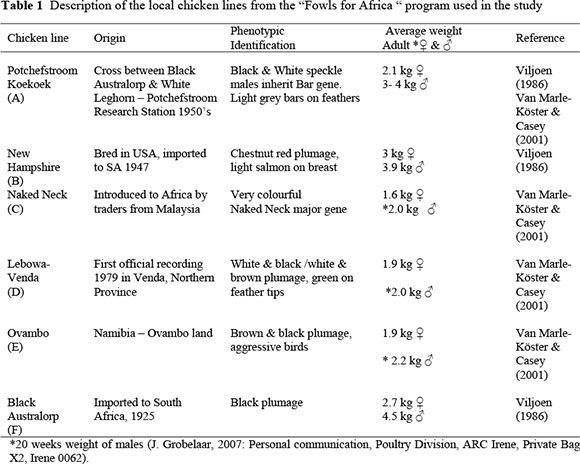 **Table 1** Description of the local chicken lines from the "Fowls for Africa " program used in the study

| Chicken line | Origin | Phenotypic Identification | Average weight Adult *♀ & ♂ | Reference |
|---|---|---|---|---|
| Potchefstroom Koekoek (A) | Cross between Black Australorp & White Leghorn – Potchefstroom Research Station 1950's | Black & White speckle males inherit Bar gene. Light grey bars on feathers | 2.1 kg ♀ 3- 4 kg ♂ | Viljoen (1986) Van Marle-Köster & Casey (2001) |
| New Hampshire (B) | Bred in USA, imported to SA 1947 | Chestnut red plumage, light salmon on breast | 3 kg ♀ 3.9 kg ♂ | Viljoen (1986) |
| Naked Neck (C) | Introduced to Africa by traders from Malaysia | Very colourful Naked Neck major gene | 1.6 kg ♀ *2.0 kg ♂ | Van Marle-Köster & Casey (2001) |
| Lebowa-Venda (D) | First official recording 1979 in Venda, Northern Province | White & black /white & brown plumage, green on feather tips | 1.9 kg ♀ *2.0 kg ♂ | Van Marle-Köster & Casey (2001) |
| Ovambo (E) | Namibia – Ovambo land | Brown & black plumage, aggressive birds | 1.9 kg ♀ * 2.2 kg ♂ | Van Marle-Köster & Casey (2001) |
| Black Australorp (F) | Imported to South Africa, 1925 | Black plumage | 2.7 kg ♀ 4.5 kg ♂ | Viljoen (1986) |

*20 weeks weight of males (J. Grobelaar, 2007: Personal communication, Poultry Division, ARC Irene, Private Bag X2, Irene 0062).